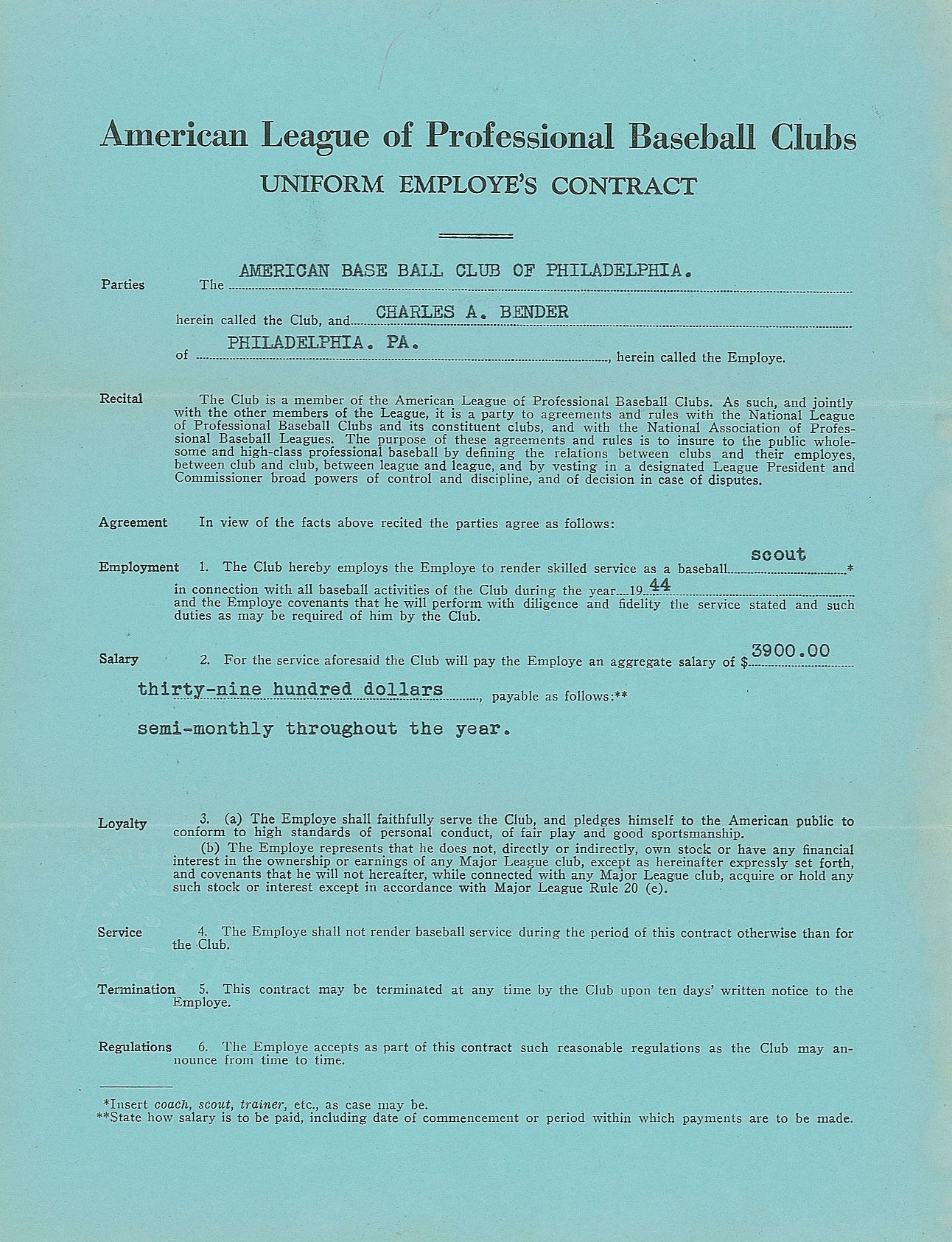 American League of Professional Baseball Clubs
UNIFORM EMPLOYE'S CONTRACT

Parties The AMERICAN BASE BALL CLUB OF PHILADELPHIA.
herein called the Club, and CHARLES A. BENDER
of PHILADELPHIA. PA., herein called the Employe.

Recital The Club is a member of the American League of Professional Baseball Clubs. As such, and jointly with the other members of the League, it is a party to agreements and rules with the National League of Professional Baseball Clubs and its constituent clubs, and with the National Association of Professional Baseball Leagues. The purpose of these agreements and rules is to insure to the public wholesome and high-class professional baseball by defining the relations between clubs and their employes, between club and club, between league and league, and by vesting in a designated League President and Commissioner broad powers of control and discipline, and of decision in case of disputes.

Agreement In view of the facts above recited the parties agree as follows:

Employment 1. The Club hereby employs the Employe to render skilled service as a baseball scout* in connection with all baseball activities of the Club during the year 1944 and the Employe covenants that he will perform with diligence and fidelity the service stated and such duties as may be required of him by the Club.

Salary 2. For the service aforesaid the Club will pay the Employe an aggregate salary of $3900.00
thirty-nine hundred dollars, payable as follows:**
semi-monthly throughout the year.

Loyalty 3. (a) The Employe shall faithfully serve the Club, and pledges himself to the American public to conform to high standards of personal conduct, of fair play and good sportsmanship.
(b) The Employe represents that he does not, directly or indirectly, own stock or have any financial interest in the ownership or earnings of any Major League club, except as hereinafter expressly set forth, and covenants that he will not hereafter, while connected with any Major League club, acquire or hold any such stock or interest except in accordance with Major League Rule 20 (e).

Service 4. The Employe shall not render baseball service during the period of this contract otherwise than for the Club.

Termination 5. This contract may be terminated at any time by the Club upon ten days' written notice to the Employe.

Regulations 6. The Employe accepts as part of this contract such reasonable regulations as the Club may announce from time to time.

*Insert coach, scout, trainer, etc., as case may be.
**State how salary is to be paid, including date of commencement or period within which payments are to be made.